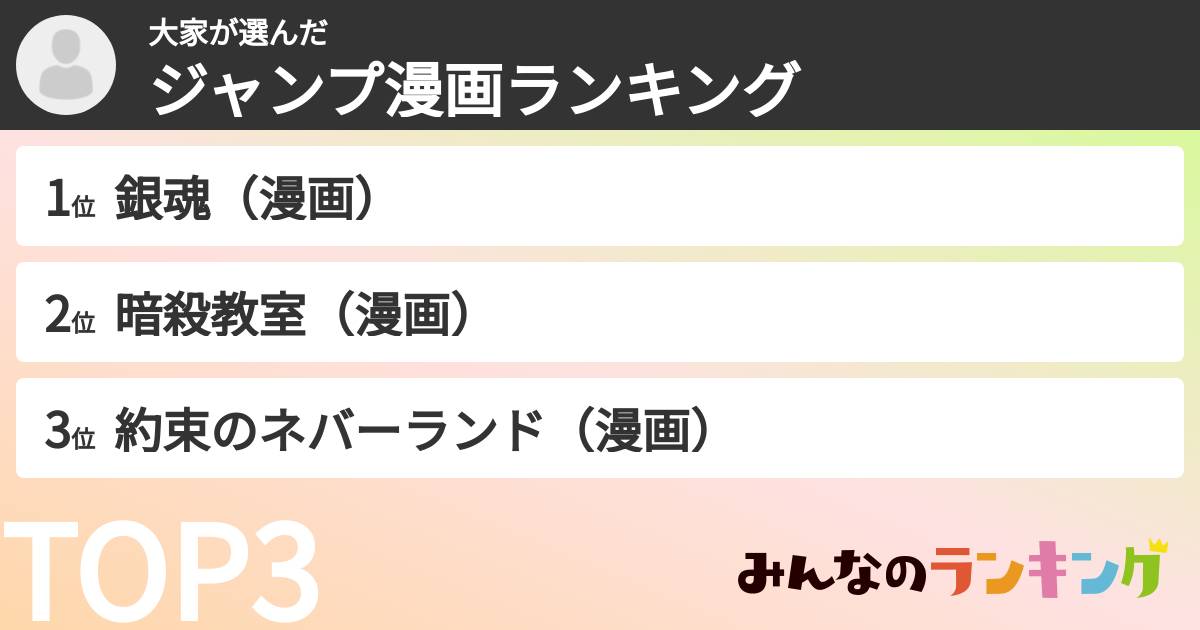 大家が選んだ
ジャンプ漫画ランキング

1位 銀魂（漫画）

2位 暗殺教室（漫画）

3位 約束のネバーランド（漫画）

TOP3

みんなのランキング